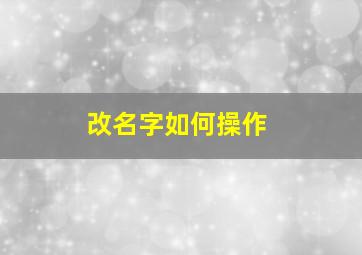 改名字如何操作